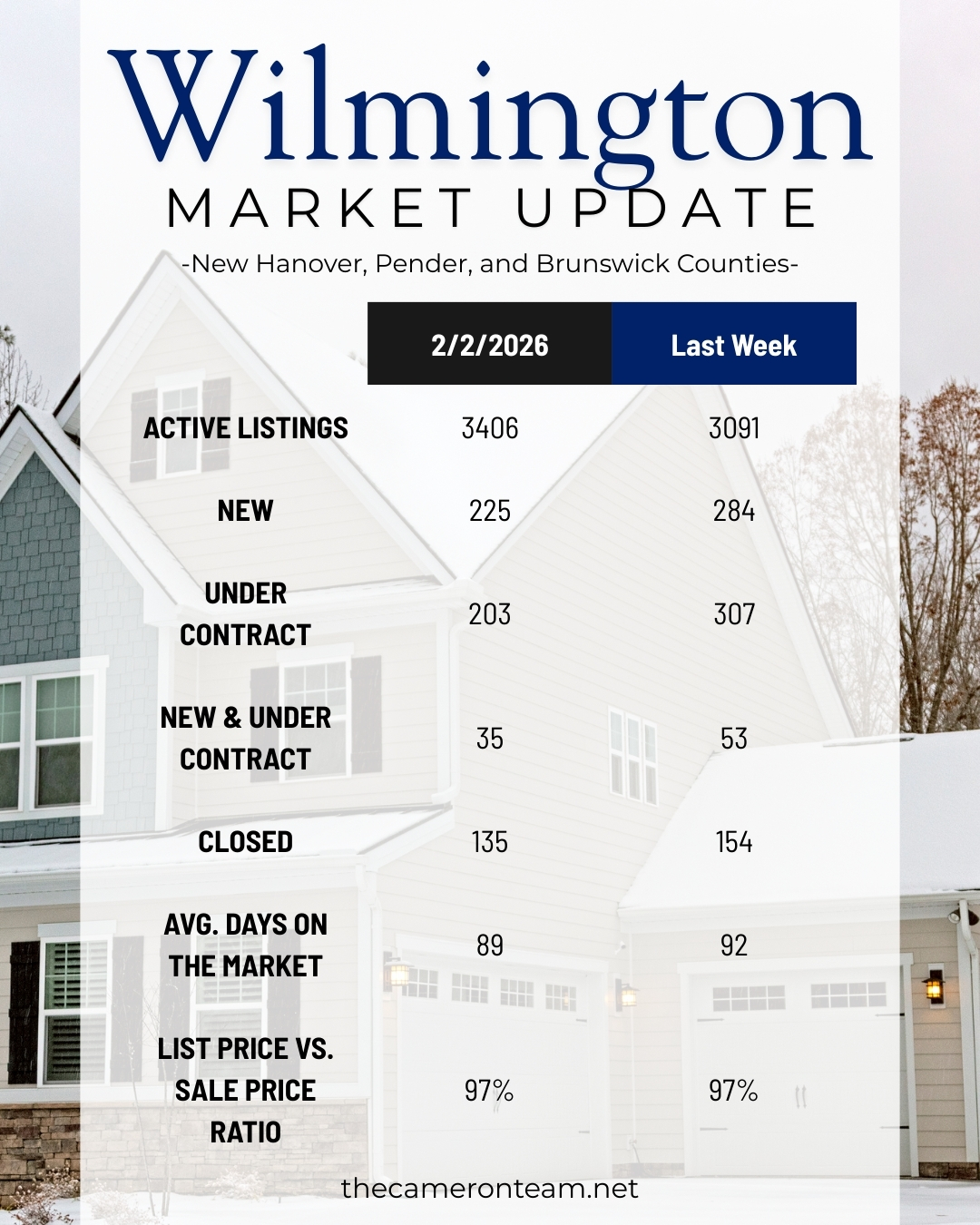 Wilmington

MARKET UPDATE

-New Hanover, Pender, and Brunswick Counties-

|  | 2/2/2026 | Last Week |
|---|---|---|
| ACTIVE LISTINGS | 3406 | 3091 |
| NEW | 225 | 284 |
| UNDER CONTRACT | 203 | 307 |
| NEW & UNDER CONTRACT | 35 | 53 |
| CLOSED | 135 | 154 |
| AVG. DAYS ON THE MARKET | 89 | 92 |
| LIST PRICE VS. SALE PRICE RATIO | 97% | 97% |

thecameronteam.net